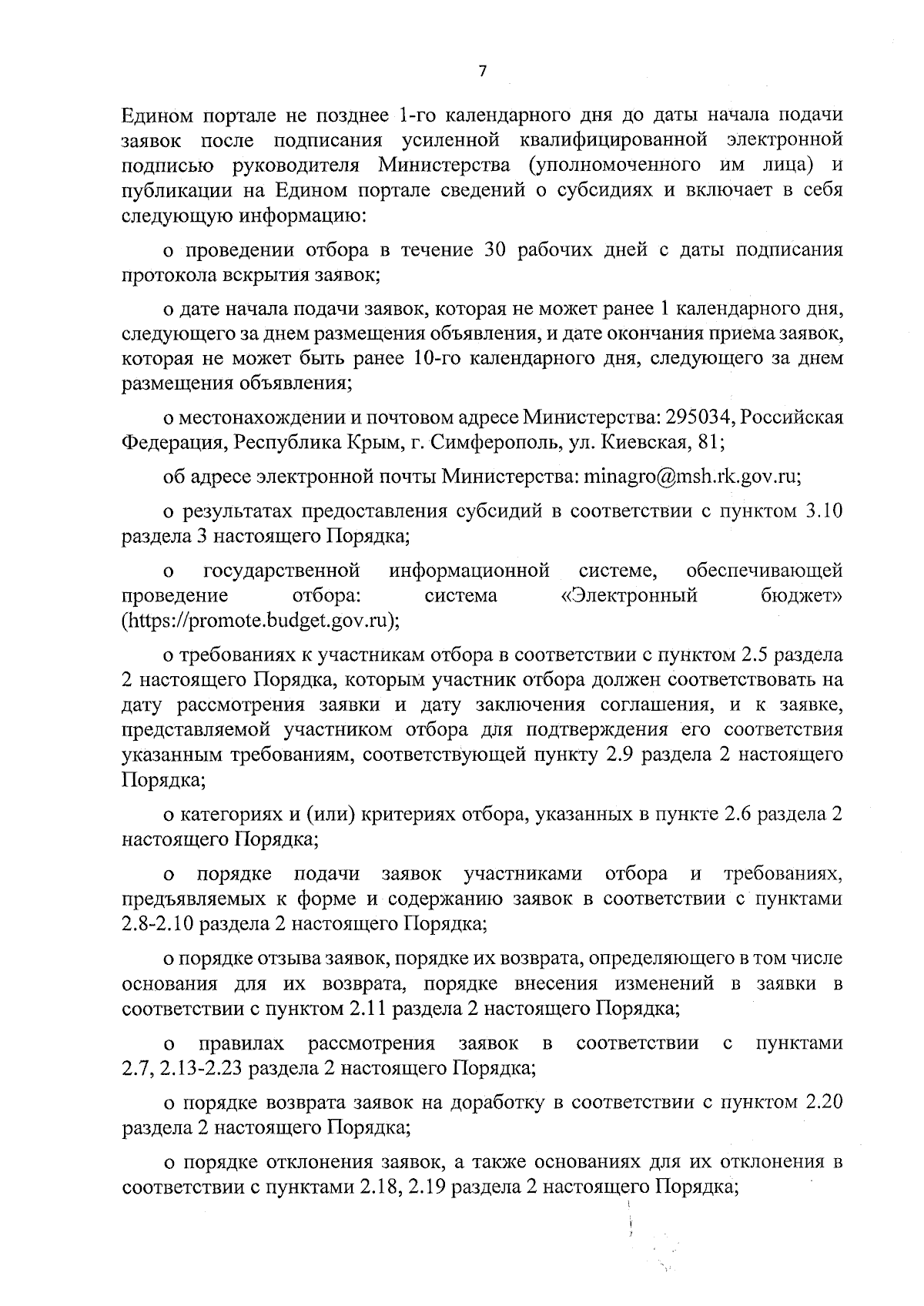 7

Едином портале не позднее 1-го календарного дня до даты начала подачи заявок после подписания усиленной квалифицированной электронной подписью руководителя Министерства (уполномоченного им лица) и публикации на Едином портале сведений о субсидиях и включает в себя следующую информацию:

о проведении отбора в течение 30 рабочих дней с даты подписания протокола вскрытия заявок;

о дате начала подачи заявок, которая не может ранее 1 календарного дня, следующего за днем размещения объявления, и дате окончания приема заявок, которая не может быть ранее 10-го календарного дня, следующего за днем размещения объявления;

о местонахождении и почтовом адресе Министерства: 295034, Российская Федерация, Республика Крым, г. Симферополь, ул. Киевская, 81;

об адресе электронной почты Министерства: minagro@msh.rk.gov.ru;

о результатах предоставления субсидий в соответствии с пунктом 3.10 раздела 3 настоящего Порядка;

о государственной информационной системе, обеспечивающей проведение отбора: система «Электронный бюджет» (https://promote.budget.gov.ru);

о требованиях к участникам отбора в соответствии с пунктом 2.5 раздела 2 настоящего Порядка, которым участник отбора должен соответствовать на дату рассмотрения заявки и дату заключения соглашения, и к заявке, представляемой участником отбора для подтверждения его соответствия указанным требованиям, соответствующей пункту 2.9 раздела 2 настоящего Порядка;

о категориях и (или) критериях отбора, указанных в пункте 2.6 раздела 2 настоящего Порядка;

о порядке подачи заявок участниками отбора и требованиях, предъявляемых к форме и содержанию заявок в соответствии с пунктами 2.8-2.10 раздела 2 настоящего Порядка;

о порядке отзыва заявок, порядке их возврата, определяющего в том числе основания для их возврата, порядке внесения изменений в заявки в соответствии с пунктом 2.11 раздела 2 настоящего Порядка;

о правилах рассмотрения заявок в соответствии с пунктами 2.7, 2.13-2.23 раздела 2 настоящего Порядка;

о порядке возврата заявок на доработку в соответствии с пунктом 2.20 раздела 2 настоящего Порядка;

о порядке отклонения заявок, а также основаниях для их отклонения в соответствии с пунктами 2.18, 2.19 раздела 2 настоящего Порядка;